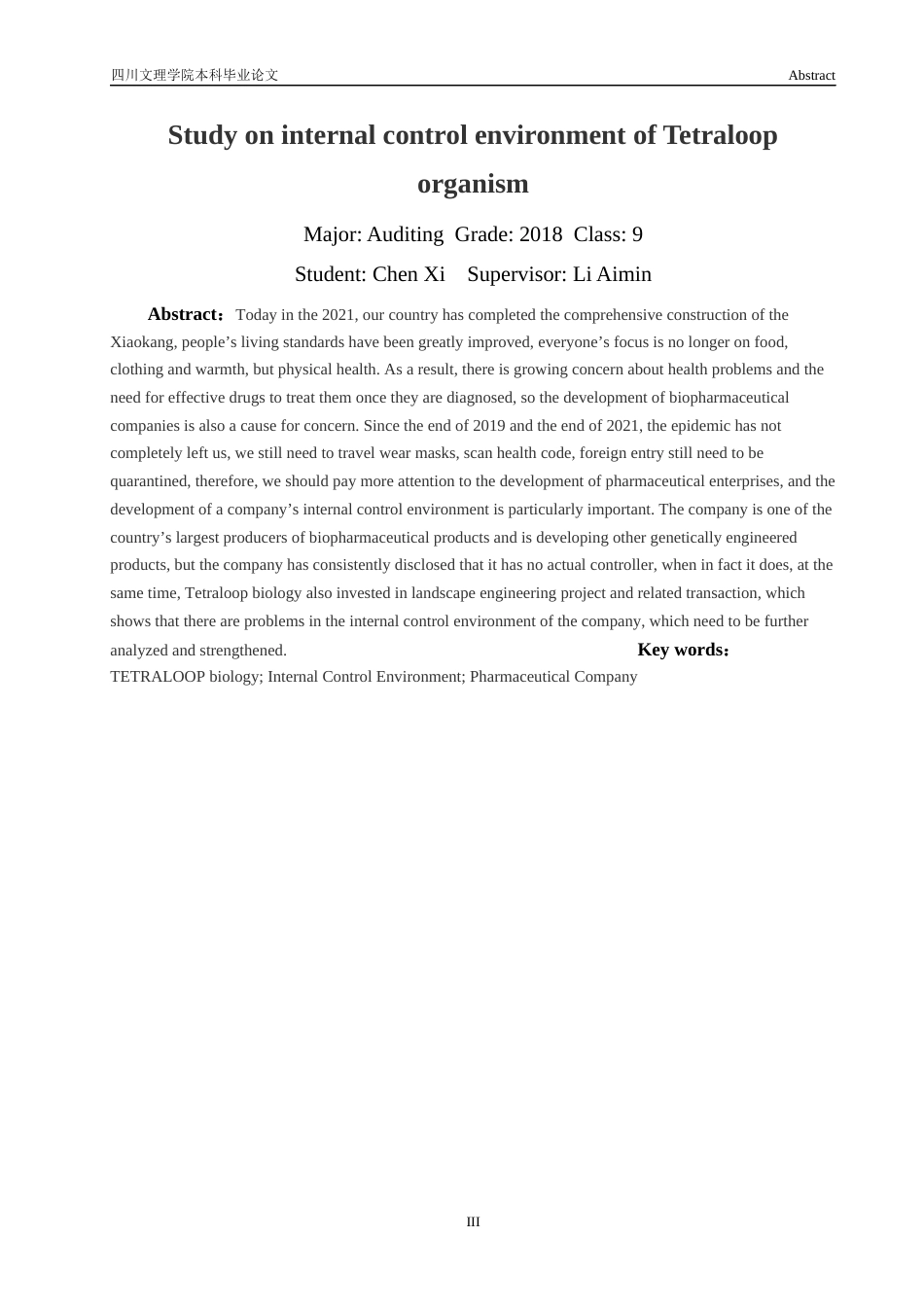 四川文理学院本科毕业论文

Abstract

Study on internal control environment of Tetraloop organism

Major: Auditing Grade: 2018 Class: 9

Student: Chen Xi Supervisor: Li Aimin

Abstract：Today in the 2021, our country has completed the comprehensive construction of the Xiaokang, people’s living standards have been greatly improved, everyone’s focus is no longer on food, clothing and warmth, but physical health. As a result, there is growing concern about health problems and the need for effective drugs to treat them once they are diagnosed, so the development of biopharmaceutical companies is also a cause for concern. Since the end of 2019 and the end of 2021, the epidemic has not completely left us, we still need to travel wear masks, scan health code, foreign entry still need to be quarantined, therefore, we should pay more attention to the development of pharmaceutical enterprises, and the development of a company’s internal control environment is particularly important. The company is one of the country’s largest producers of biopharmaceutical products and is developing other genetically engineered products, but the company has consistently disclosed that it has no actual controller, when in fact it does, at the same time, Tetraloop biology also invested in landscape engineering project and related transaction, which shows that there are problems in the internal control environment of the company, which need to be further analyzed and strengthened. Key words：TETRALOOP biology; Internal Control Environment; Pharmaceutical Company

III